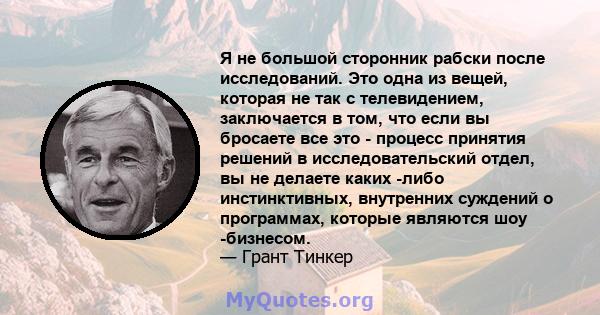 Я не большой сторонник рабски после исследований. Это одна из вещей, которая не так с телевидением, заключается в том, что если вы бросаете все это - процесс принятия решений в исследовательский отдел, вы не делаете каких -либо инстинктивных, внутренних суждений о программах, которые являются шоу -бизнесом.
— Грант Тинкер

MyQuotes.org